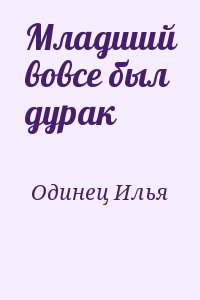 Младший вовсе был дурак

Одинец Илья